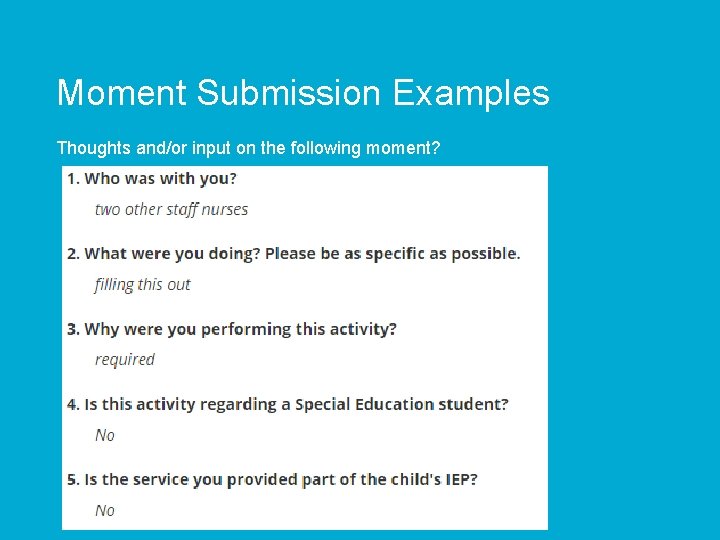 Moment Submission Examples

Thoughts and/or input on the following moment?

1. Who was with you?

two other staff nurses

2. What were you doing? Please be as specific as possible.

filling this out

3. Why were you performing this activity?

required

4. Is this activity regarding a Special Education student?

No

5. Is the service you provided part of the child's IEP?

No